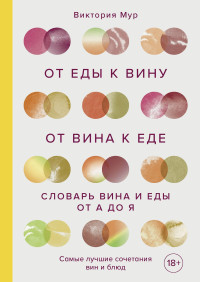 Виктория Мур

ОТ ЕДЫ К ВИНУ

ОТ ВИНА К ЕДЕ

СЛОВАРЬ ВИНА И ЕДЫ ОТ А ДО Я

Самые лучшие сочетания вин и блюд

18+